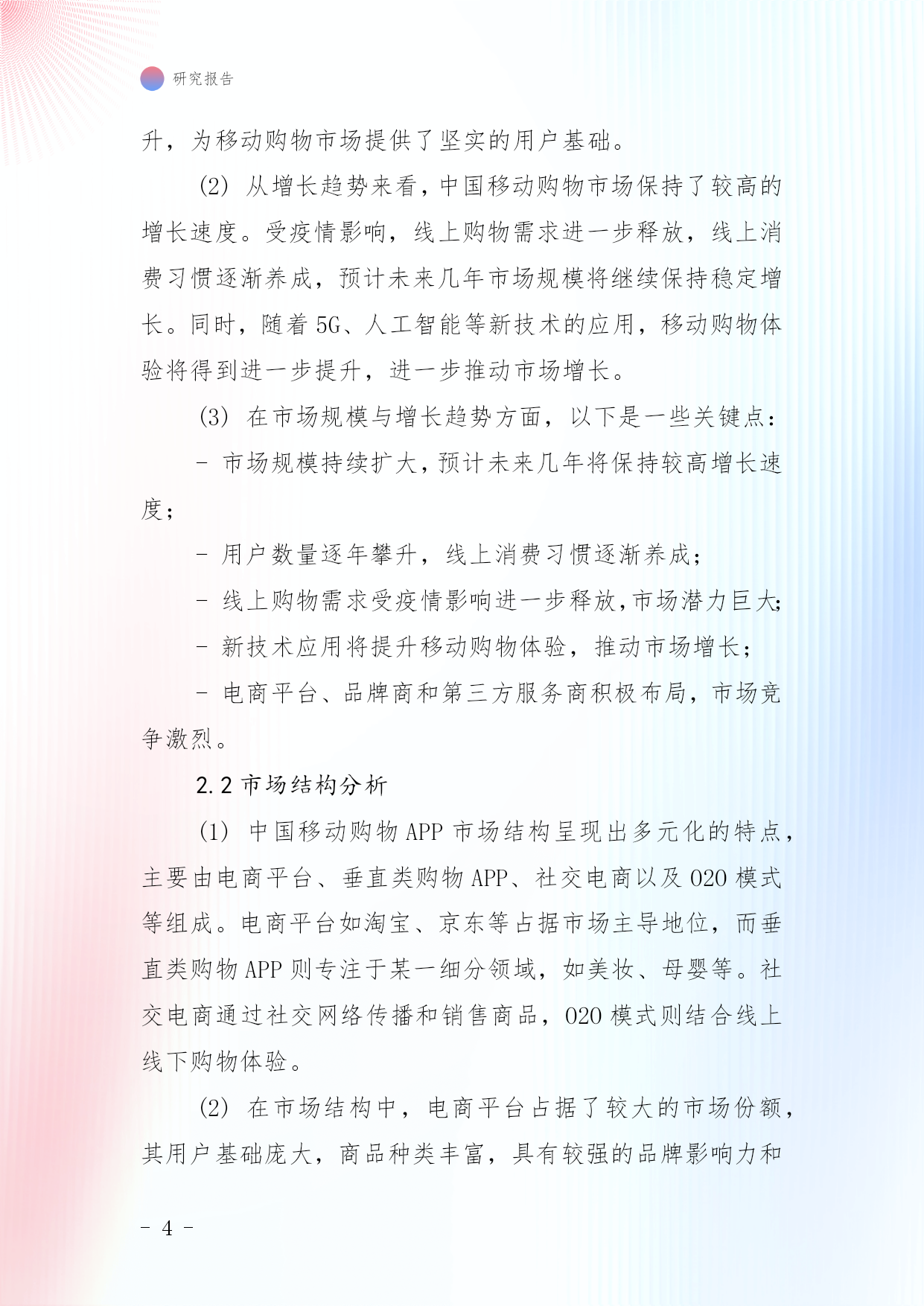 研究报告

升，为移动购物市场提供了坚实的用户基础。

(2) 从增长趋势来看，中国移动购物市场保持了较高的增长速度。受疫情影响，线上购物需求进一步释放，线上消费习惯逐渐养成，预计未来几年市场规模将继续保持稳定增长。同时，随着 5G、人工智能等新技术的应用，移动购物体验将得到进一步提升，进一步推动市场增长。

(3) 在市场规模与增长趋势方面，以下是一些关键点：

- 市场规模持续扩大，预计未来几年将保持较高增长速度；

- 用户数量逐年攀升，线上消费习惯逐渐养成；

- 线上购物需求受疫情影响进一步释放，市场潜力巨大；

- 新技术应用将提升移动购物体验，推动市场增长；

- 电商平台、品牌商和第三方服务商积极布局，市场竞争激烈。

2.2 市场结构分析

(1) 中国移动购物 APP 市场结构呈现出多元化的特点，主要由电商平台、垂直类购物 APP、社交电商以及 O2O 模式等组成。电商平台如淘宝、京东等占据市场主导地位，而垂直类购物 APP 则专注于某一细分领域，如美妆、母婴等。社交电商通过社交网络传播和销售商品，O2O 模式则结合线上线下购物体验。

(2) 在市场结构中，电商平台占据了较大的市场份额，其用户基础庞大，商品种类丰富，具有较强的品牌影响力和

- 4 -